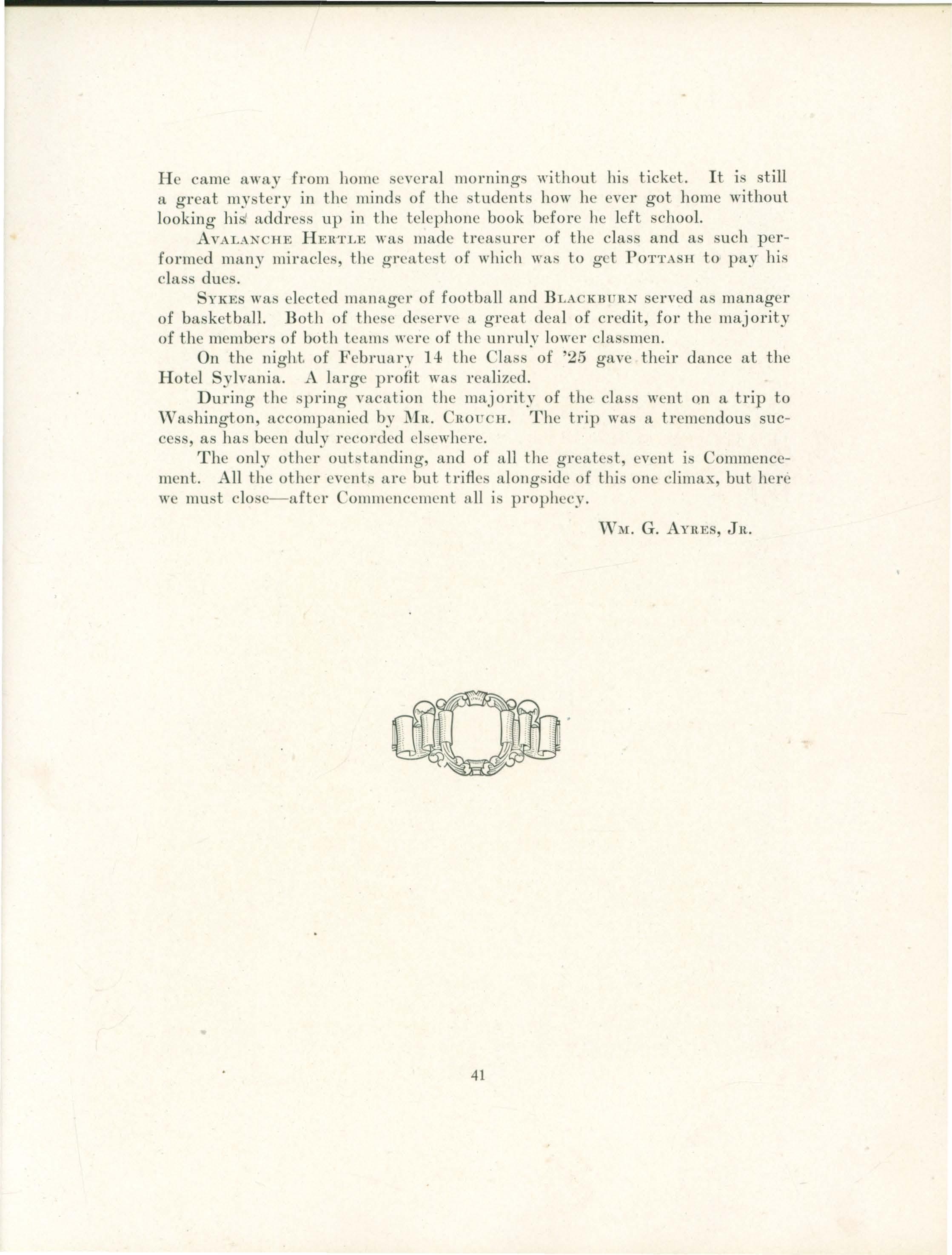 He came away from home several mornings without his ticket. It is still a great mystery in the minds of the students how he ever got home without looking his address up in the telephone book before he left school.

Avalanche Hertle was made treasurer of the class and as such performed many miracles, the greatest of which was to get Pottash to pay his class dues.

Sykes was elected manager of football and Blackburn served as manager of basketball. Both of these deserve a great deal of credit, for the majority of the members of both teams were of the unruly lower classmen.

On the night of February 14 the Class of '25 gave their dance at the Hotel Sylvania. A large profit was realized.

During the spring vacation the majority of the class went on a trip to Washington, accompanied by Mr. Crouch. The trip was a tremendous success, as has been duly recorded elsewhere.

The only other outstanding, and of all the greatest, event is Commencement. All the other events are but trifles alongside of this one climax, but here we must close—after Commencement all is prophecy.

Wm. G. Ayres, Jr.

41